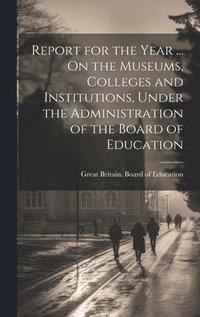 Report for the Year ... On the Museums, Colleges and Institutions, Under the Administration of the Board of Education

Great Britain. Board of Education